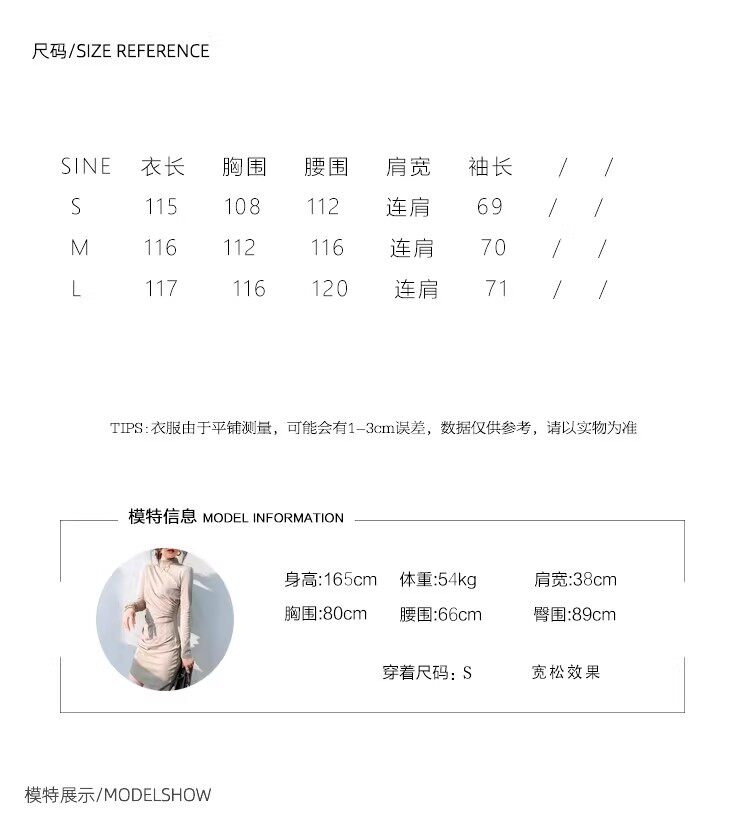 尺码/SIZE REFERENCE

| SINE | 衣长 | 胸围 | 腰围 | 肩宽 | 袖长 | / | / |
|---|---|---|---|---|---|---|---|
| S | 115 | 108 | 112 | 连肩 | 69 | / | / |
| M | 116 | 112 | 116 | 连肩 | 70 | / | / |
| L | 117 | 116 | 120 | 连肩 | 71 | / | / |

TIPS:衣服由于平铺测量，可能会有1-3cm误差，数据仅供参考，请以实物为准

模特信息 MODEL INFORMATION

身高:165cm 体重:54kg 肩宽:38cm
胸围:80cm 腰围:66cm 臀围:89cm

穿着尺码：S 宽松效果

模特展示/MODELSHOW